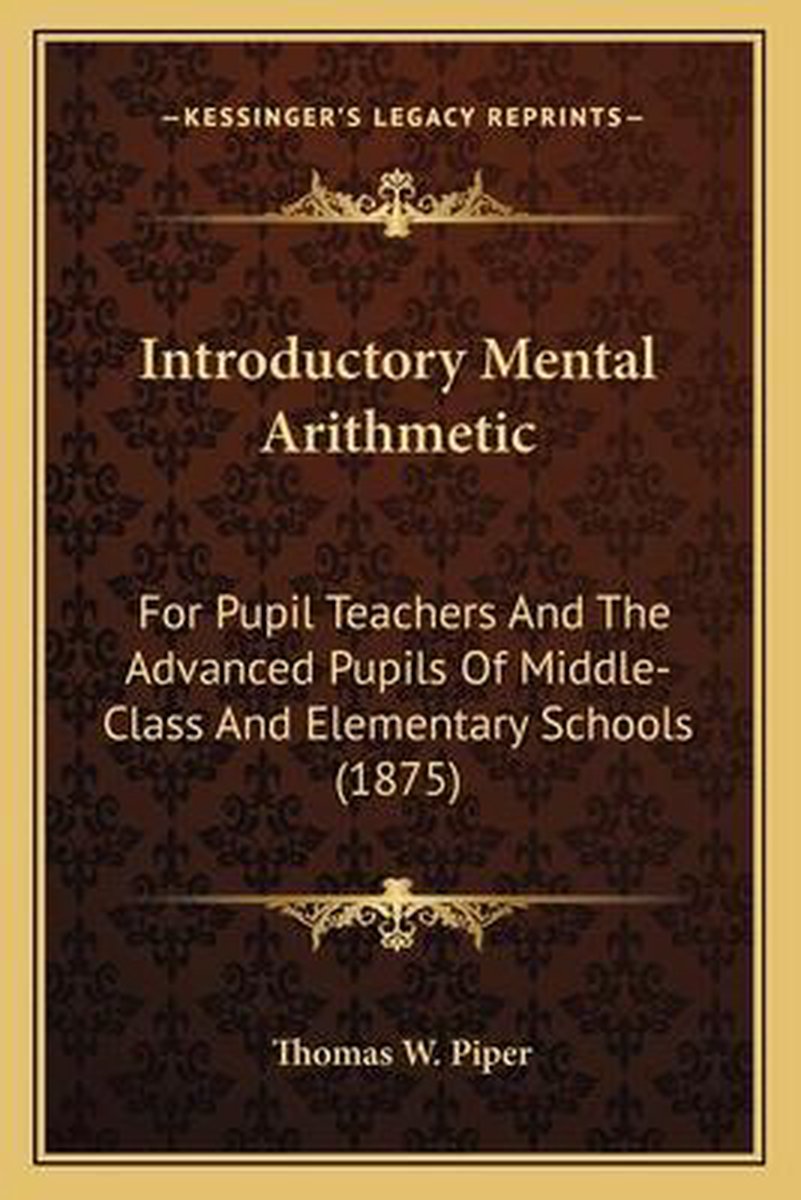 —KESSINGER'S LEGACY REPRINTS—

Introductory Mental Arithmetic

For Pupil Teachers And The Advanced Pupils Of Middle-Class And Elementary Schools (1875)

Thomas W. Piper